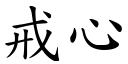 戒心